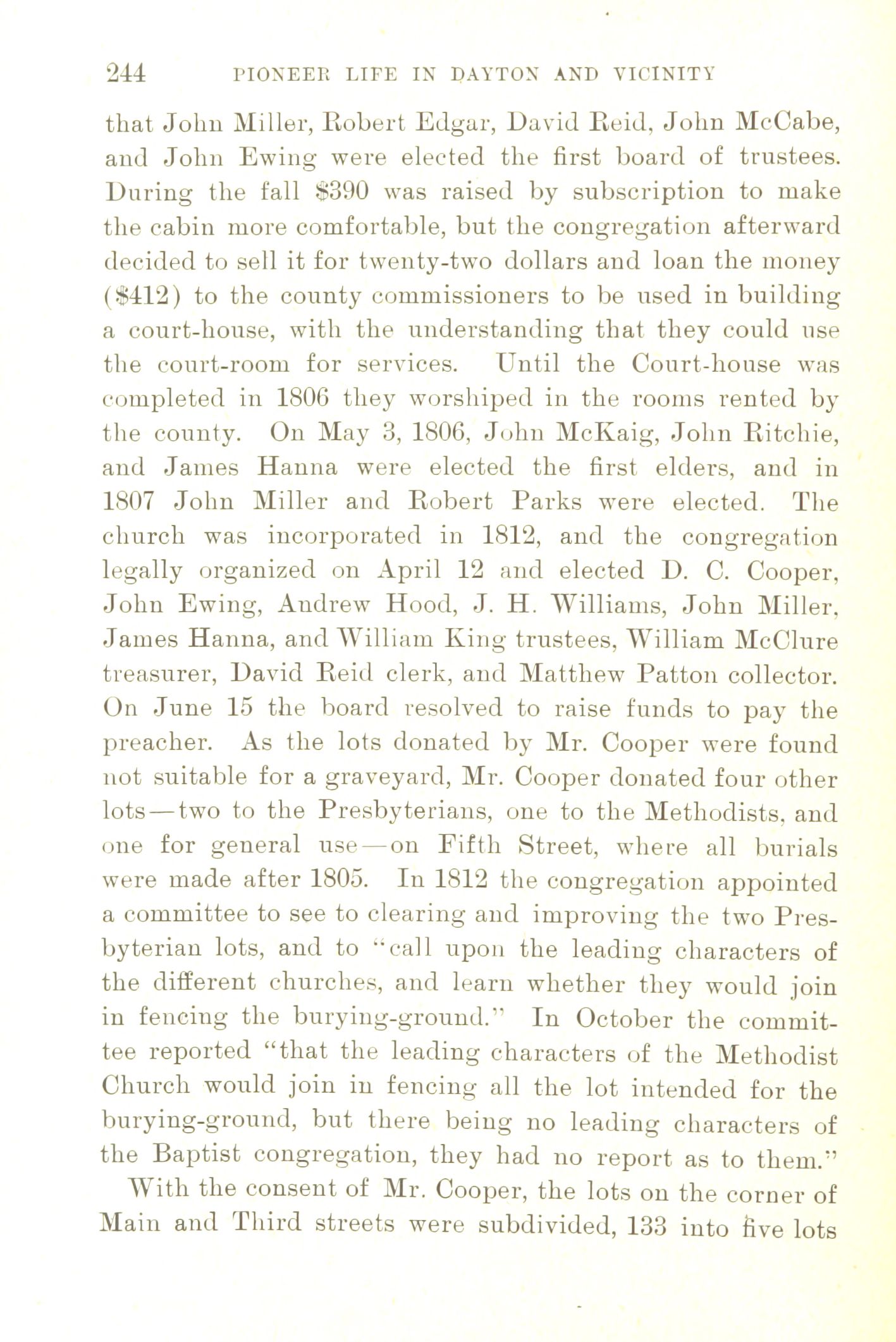 244 PIONEER LIFE IN DAYTON AND VICINITY

that John Miller, Robert Edgar, David Reid, John McCabe, and John Ewing were elected the first board of trustees. During the fall \$390 was raised by subscription to make the cabin more comfortable, but the congregation afterward decided to sell it for twenty-two dollars and loan the money (\$412) to the county commissioners to be used in building a court-house, with the understanding that they could use the court-room for services. Until the Court-house was completed in 1806 they worshiped in the rooms rented by the county. On May 3, 1806, John McKaig, John Ritchie, and James Hanna were elected the first elders, and in 1807 John Miller and Robert Parks were elected. The church was incorporated in 1812, and the congregation legally organized on April 12 and elected D. C. Cooper, John Ewing, Andrew Hood, J. H. Williams, John Miller, James Hanna, and William King trustees, William McClure treasurer, David Reid clerk, and Matthew Patton collector. On June 15 the board resolved to raise funds to pay the preacher. As the lots donated by Mr. Cooper were found not suitable for a graveyard, Mr. Cooper donated four other lots—two to the Presbyterians, one to the Methodists, and one for general use—on Fifth Street, where all burials were made after 1805. In 1812 the congregation appointed a committee to see to clearing and improving the two Presbyterian lots, and to "call upon the leading characters of the different churches, and learn whether they would join in fencing the burying-ground." In October the committee reported "that the leading characters of the Methodist Church would join in fencing all the lot intended for the burying-ground, but there being no leading characters of the Baptist congregation, they had no report as to them."

With the consent of Mr. Cooper, the lots on the corner of Main and Third streets were subdivided, 133 into five lots